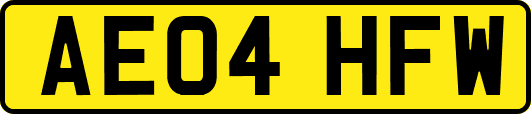 AE04 HFW